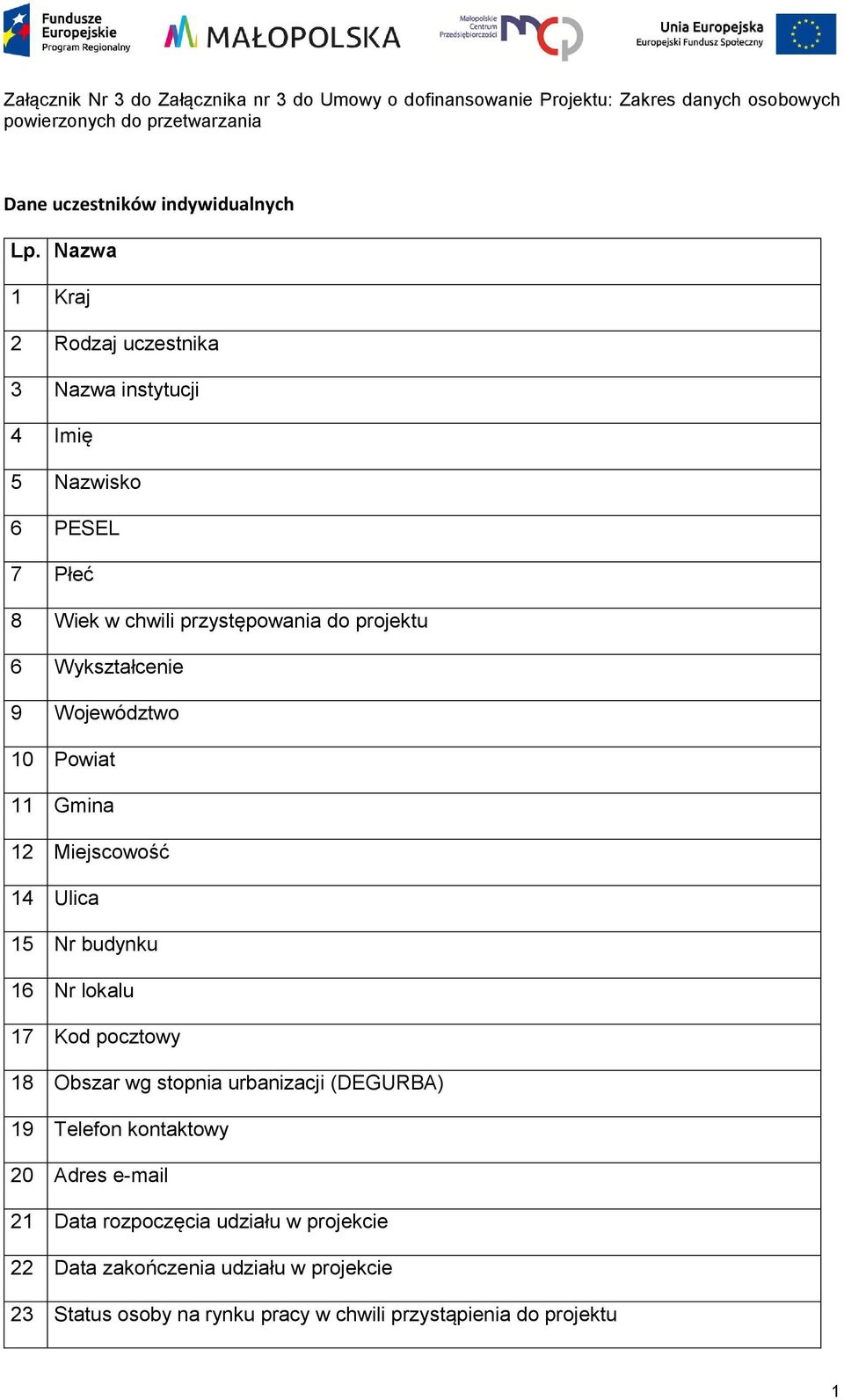 Fundusze Europejskie Program Regionalny

MAŁOPOLSKA

Małopolskie Centrum Przedsiębiorczości

Unia Europejska
Europejski Fundusz Społeczny

Załącznik Nr 3 do Załącznika nr 3 do Umowy o dofinansowanie Projektu: Zakres danych osobowych powierzonych do przetwarzania

Dane uczestników indywidualnych

| Lp. | Nazwa |
|---|---|
| 1 | Kraj |
| 2 | Rodzaj uczestnika |
| 3 | Nazwa instytucji |
| 4 | Imię |
| 5 | Nazwisko |
| 6 | PESEL |
| 7 | Płeć |
| 8 | Wiek w chwili przystępowania do projektu |
| 6 | Wykształcenie |
| 9 | Województwo |
| 10 | Powiat |
| 11 | Gmina |
| 12 | Miejscowość |
| 14 | Ulica |
| 15 | Nr budynku |
| 16 | Nr lokalu |
| 17 | Kod pocztowy |
| 18 | Obszar wg stopnia urbanizacji (DEGURBA) |
| 19 | Telefon kontaktowy |
| 20 | Adres e-mail |
| 21 | Data rozpoczęcia udziału w projekcie |
| 22 | Data zakończenia udziału w projekcie |
| 23 | Status osoby na rynku pracy w chwili przystąpienia do projektu |

1